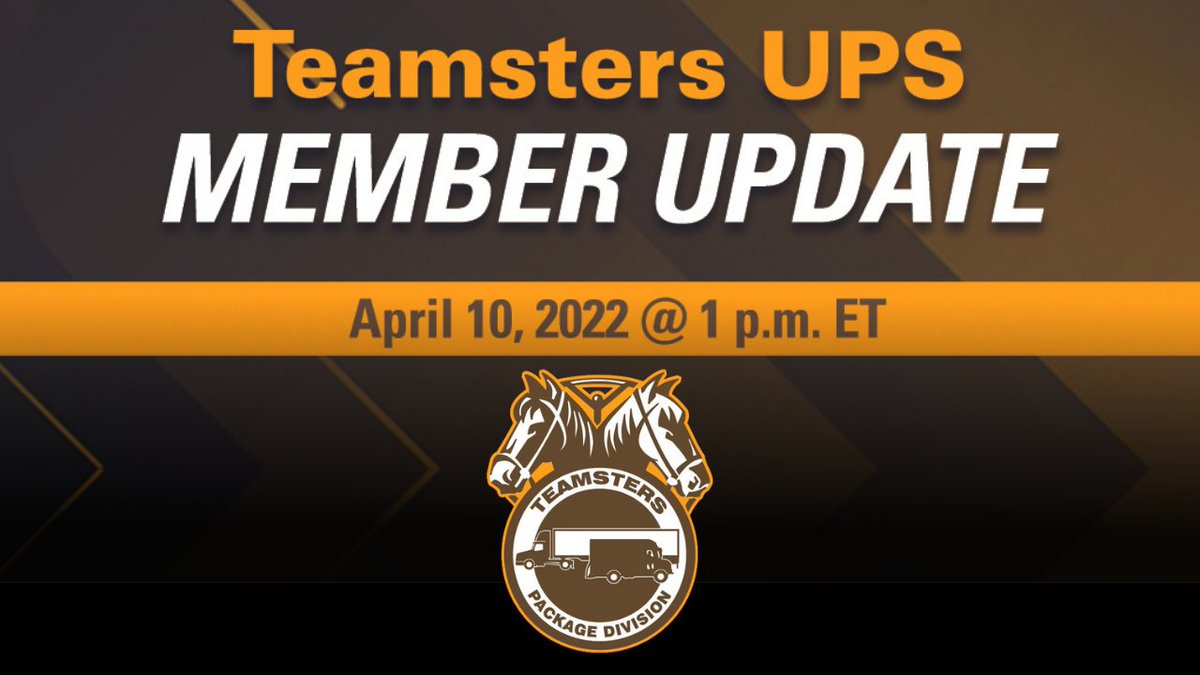 Teamsters UPS
MEMBER UPDATE

April 10, 2022 @ 1 p.m. ET

TEAMSTERS
PACKAGE DIVISION